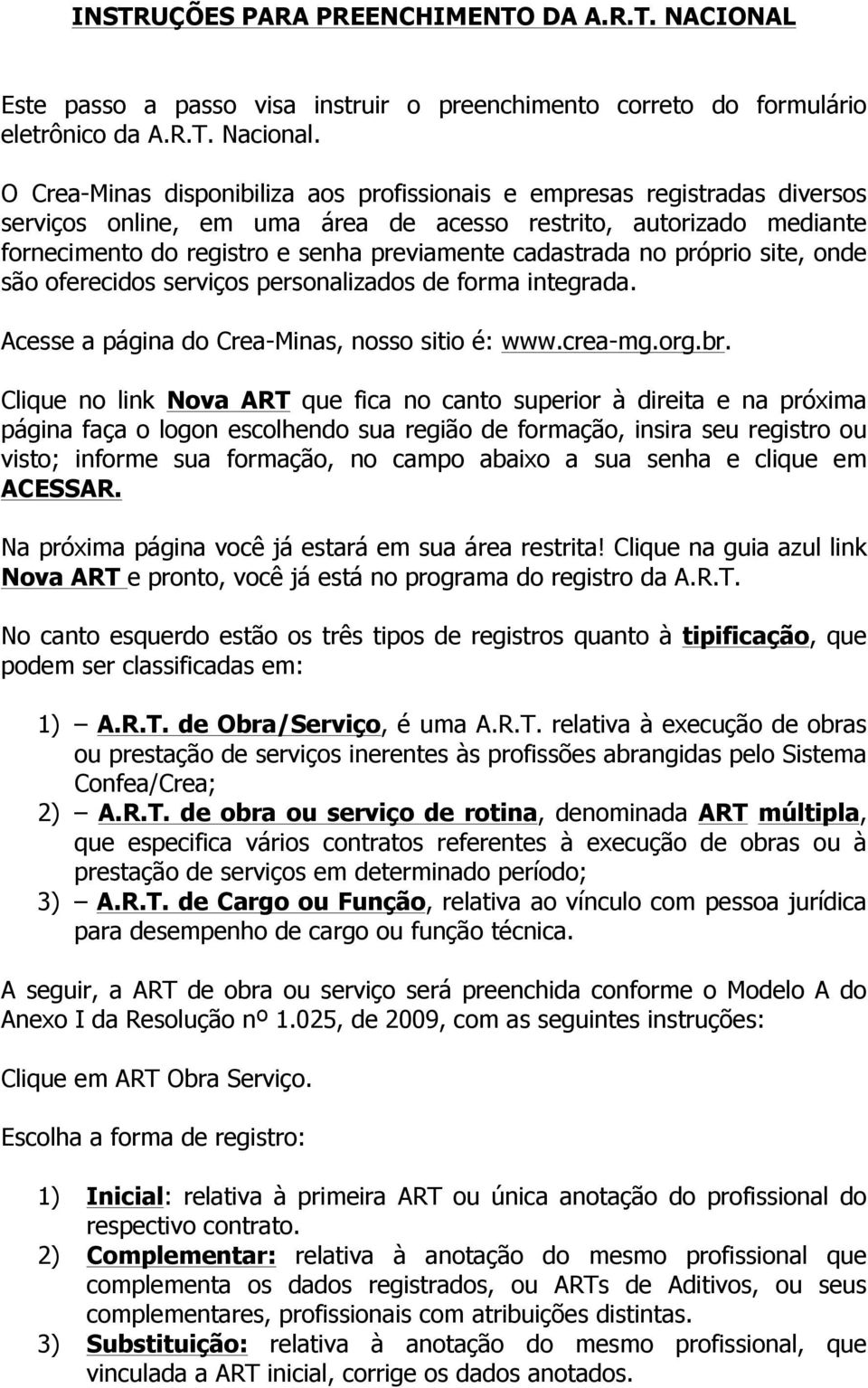 INSTRUÇÕES PARA PREENCHIMENTO DA A.R.T. NACIONAL

Este passo a passo visa instruir o preenchimento correto do formulário eletrônico da A.R.T. Nacional.

O Crea-Minas disponibiliza aos profissionais e empresas registradas diversos serviços online, em uma área de acesso restrito, autorizado mediante fornecimento do registro e senha previamente cadastrada no próprio site, onde são oferecidos serviços personalizados de forma integrada.

Acesse a página do Crea-Minas, nosso sitio é: www.crea-mg.org.br.

Clique no link Nova ART que fica no canto superior à direita e na próxima página faça o logon escolhendo sua região de formação, insira seu registro ou visto; informe sua formação, no campo abaixo a sua senha e clique em ACESSAR.

Na próxima página você já estará em sua área restrita! Clique na guia azul link Nova ART e pronto, você já está no programa do registro da A.R.T.

No canto esquerdo estão os três tipos de registros quanto à tipificação, que podem ser classificadas em:

1) – A.R.T. de Obra/Serviço, é uma A.R.T. relativa à execução de obras ou prestação de serviços inerentes às profissões abrangidas pelo Sistema Confea/Crea;
2) – A.R.T. de obra ou serviço de rotina, denominada ART múltipla, que especifica vários contratos referentes à execução de obras ou à prestação de serviços em determinado período;
3) – A.R.T. de Cargo ou Função, relativa ao vínculo com pessoa jurídica para desempenho de cargo ou função técnica.

A seguir, a ART de obra ou serviço será preenchida conforme o Modelo A do Anexo I da Resolução nº 1.025, de 2009, com as seguintes instruções:

Clique em ART Obra Serviço.

Escolha a forma de registro:

1) Inicial: relativa à primeira ART ou única anotação do profissional do respectivo contrato.
2) Complementar: relativa à anotação do mesmo profissional que complementa os dados registrados, ou ARTs de Aditivos, ou seus complementares, profissionais com atribuições distintas.
3) Substituição: relativa à anotação do mesmo profissional, que vinculada a ART inicial, corrige os dados anotados.